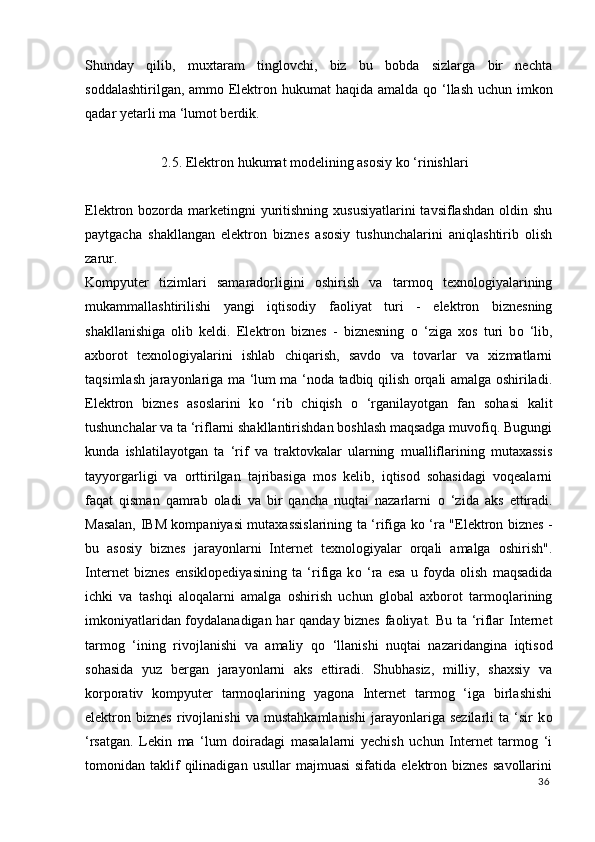 Shunday qilib, muxtaram tinglovchi, biz bu bobda sizlarga bir nechta soddalashtirilgan, ammo Elektron hukumat haqida amalda qo ‘llash uchun imkon qadar yetarli ma ‘lumot berdik.

2.5. Elektron hukumat modelining asosiy ko ‘rinishlari

Elektron bozorda marketingni yuritishning xususiyatlarini tavsiflashdan oldin shu paytgacha shakllangan elektron biznes asosiy tushunchalarini aniqlashtirib olish zarur.

Kompyuter tizimlari samaradorligini oshirish va tarmoq texnologiyalarining mukammallashtirilishi yangi iqtisodiy faoliyat turi - elektron biznesning shakllanishiga olib keldi. Elektron biznes - biznesning o ‘ziga xos turi bo ‘lib, axborot texnologiyalarini ishlab chiqarish, savdo va tovarlar va xizmatlarni taqsimlash jarayonlariga ma ‘lum ma ‘noda tadbiq qilish orqali amalga oshiriladi. Elektron biznes asoslarini ko ‘rib chiqish o ‘rganilayotgan fan sohasi kalit tushunchalar va ta ‘riflarni shakllantirishdan boshlash maqsadga muvofiq. Bugungi kunda ishlatilayotgan ta ‘rif va traktovkalar ularning mualliflarining mutaxassis tayyorgarligi va orttirilgan tajribasiga mos kelib, iqtisod sohasidagi voqealarni faqat qisman qamrab oladi va bir qancha nuqtai nazarlarni o ‘zida aks ettiradi. Masalan, IBM kompaniyasi mutaxassislarining ta ‘rifiga ko ‘ra "Elektron biznes - bu asosiy biznes jarayonlarni Internet texnologiyalar orqali amalga oshirish". Internet biznes ensiklopediyasining ta ‘rifiga ko ‘ra esa u foyda olish maqsadida ichki va tashqi aloqalarni amalga oshirish uchun global axborot tarmoqlarining imkoniyatlaridan foydalanadigan har qanday biznes faoliyat. Bu ta ‘riflar Internet tarmog ‘ining rivojlanishi va amaliy qo ‘llanishi nuqtai nazaridangina iqtisod sohasida yuz bergan jarayonlarni aks ettiradi. Shubhasiz, milliy, shaxsiy va korporativ kompyuter tarmoqlarining yagona Internet tarmog ‘iga birlashishi elektron biznes rivojlanishi va mustahkamlanishi jarayonlariga sezilarli ta ‘sir ko ‘rsatgan. Lekin ma ‘lum doiradagi masalalarni yechish uchun Internet tarmog ‘i tomonidan taklif qilinadigan usullar majmuasi sifatida elektron biznes savollarini
36